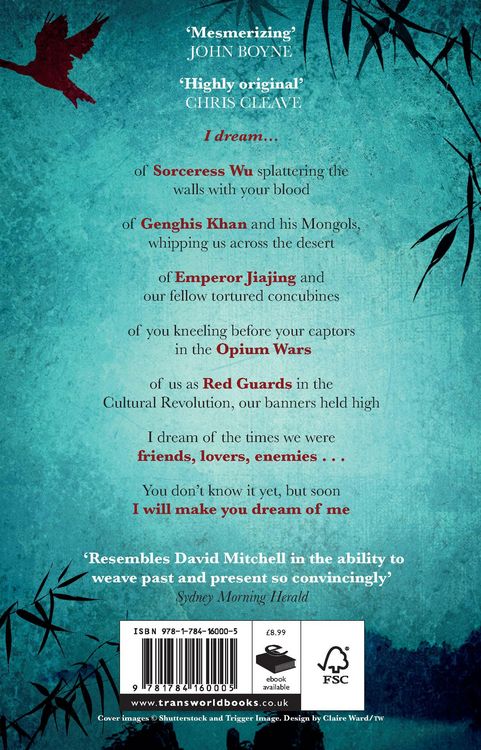 'Mesmerizing'
JOHN BOYNE

'Highly original'
CHRIS CLEAVE

I dream...

of Sorceress Wu splattering the walls with your blood

of Genghis Khan and his Mongols, whipping us across the desert

of Emperor Jiajing and our fellow tortured concubines

of you kneeling before your captors in the Opium Wars

of us as Red Guards in the Cultural Revolution, our banners held high

I dream of the times we were friends, lovers, enemies . . .

You don't know it yet, but soon I will make you dream of me

'Resembles David Mitchell in the ability to weave past and present so convincingly'
Sydney Morning Herald

ISBN 978-1-784-16000-5

9 781784 160005

£8.99

ebook available

FSC

www.transworldbooks.co.uk

Cover images © Shutterstock and Trigger Image. Design by Claire Ward/TW